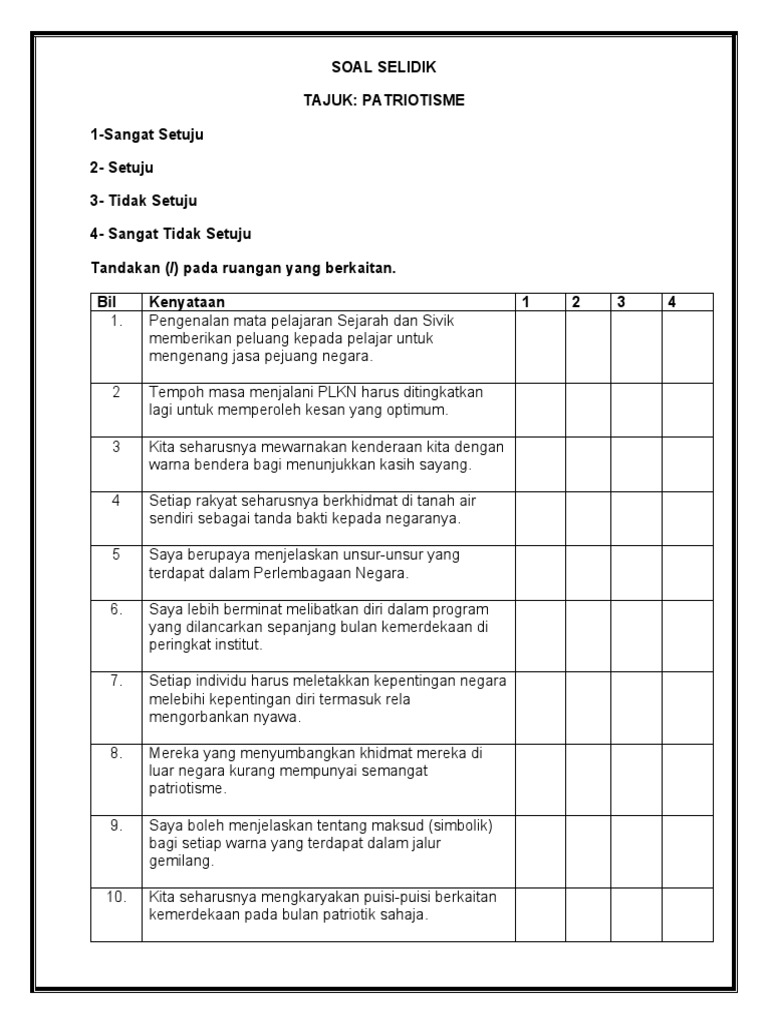 SOAL SELIDIK

TAJUK: PATRIOTISME

1-Sangat Setuju

2- Setuju

3- Tidak Setuju

4- Sangat Tidak Setuju

Tandakan (/) pada ruangan yang berkaitan.

| Bil | Kenyataan | 1 | 2 | 3 | 4 |
|---|---|---|---|---|---|
| 1. | Pengenalan mata pelajaran Sejarah dan Sivik memberikan peluang kepada pelajar untuk mengenang jasa pejuang negara. | | | | |
| 2 | Tempoh masa menjalani PLKN harus ditingkatkan lagi untuk memperoleh kesan yang optimum. | | | | |
| 3 | Kita seharusnya mewarnakan kenderaan kita dengan warna bendera bagi menunjukkan kasih sayang. | | | | |
| 4 | Setiap rakyat seharusnya berkhidmat di tanah air sendiri sebagai tanda bakti kepada negaranya. | | | | |
| 5 | Saya berupaya menjelaskan unsur-unsur yang terdapat dalam Perlembagaan Negara. | | | | |
| 6. | Saya lebih berminat melibatkan diri dalam program yang dilancarkan sepanjang bulan kemerdekaan di peringkat institut. | | | | |
| 7. | Setiap individu harus meletakkan kepentingan negara melebihi kepentingan diri termasuk rela mengorbankan nyawa. | | | | |
| 8. | Mereka yang menyumbangkan khidmat mereka di luar negara kurang mempunyai semangat patriotisme. | | | | |
| 9. | Saya boleh menjelaskan tentang maksud (simbolik) bagi setiap warna yang terdapat dalam jalur gemilang. | | | | |
| 10. | Kita seharusnya mengkaryakan puisi-puisi berkaitan kemerdekaan pada bulan patriotik sahaja. | | | | |